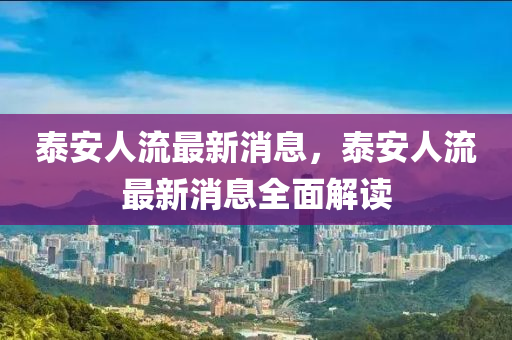 泰安人流最新消息，泰安人流最新消息全面解读